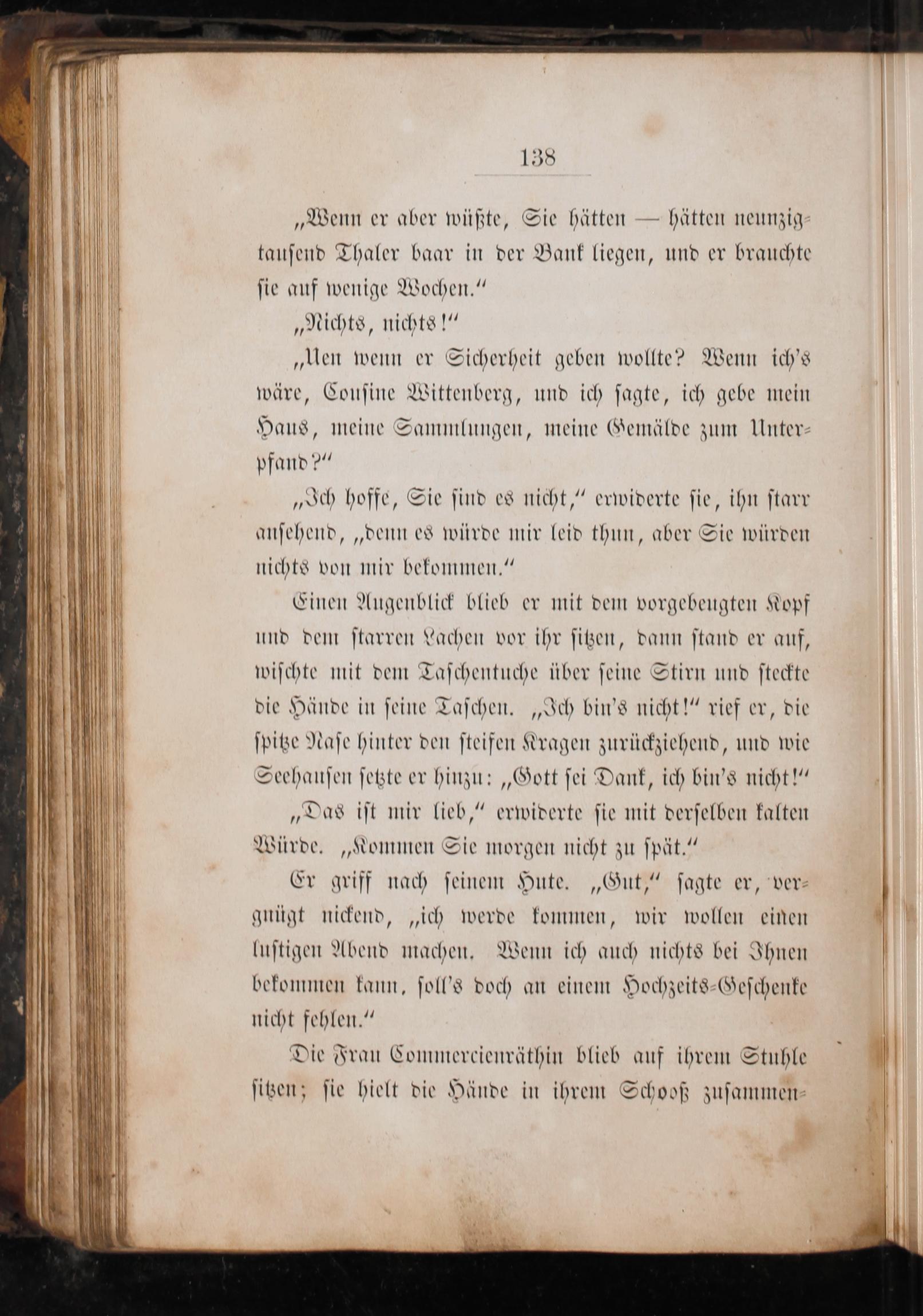 138

„Wenn er aber wüßte, Sie hätten — hätten neunzigtausend Thaler baar in der Bank liegen, und er brauchte sie auf wenige Wochen.“

„Nichts, nichts!“

„Uen wenn er Sicherheit geben wollte? Wenn ich's wäre, Cousine Wittenberg, und ich sagte, ich gebe mein Haus, meine Sammlungen, meine Gemälde zum Unterpfand?“

„Ich hoffe, Sie sind es nicht,“ erwiderte sie, ihn starr ansehend, „denn es würde mir leid thun, aber Sie würden nichts von mir bekommen.“

Einen Augenblick blieb er mit dem vorgebeugten Kopf und dem starren Lachen vor ihr sitzen, dann stand er auf, wischte mit dem Taschentuche über seine Stirn und steckte die Hände in seine Taschen. „Ich bin's nicht!“ rief er, die spitze Nase hinter den steifen Kragen zurückziehend, und wie Seehausen setzte er hinzu: „Gott sei Dank, ich bin's nicht!“

„Das ist mir lieb,“ erwiderte sie mit derselben kalten Würde. „Kommen Sie morgen nicht zu spät.“

Er griff nach seinem Hute. „Gut,“ sagte er, vergnügt nickend, „ich werde kommen, wir wollen einen lustigen Abend machen. Wenn ich auch nichts bei Ihnen bekommen kann, soll's doch an einem Hochzeits-Geschenke nicht fehlen.“

Die Frau Commercienräthin blieb auf ihrem Stuhle sitzen; sie hielt die Hände in ihrem Schooß zusammen-